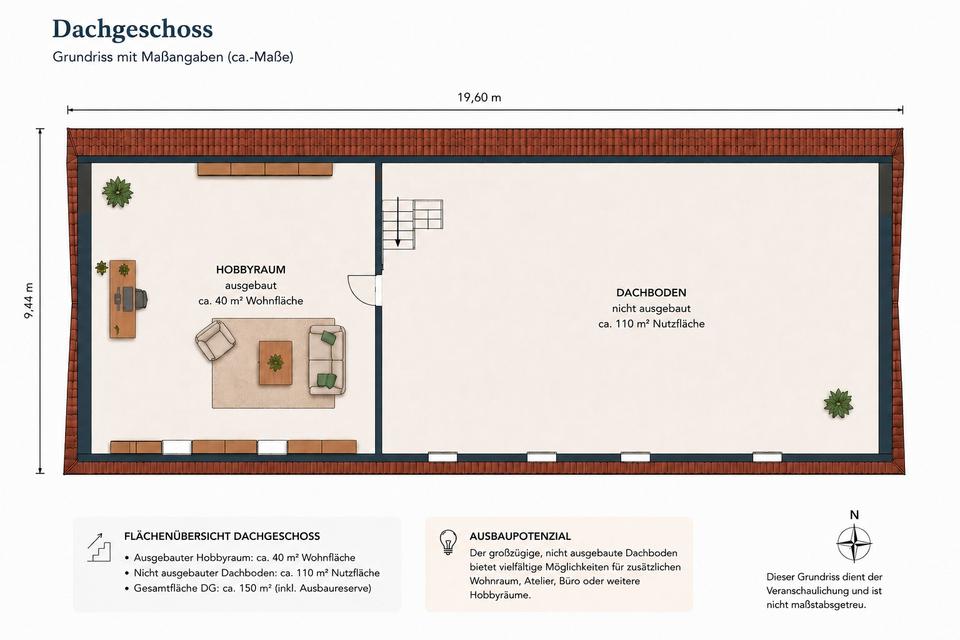 Dachgeschoss

Grundriss mit Maßangaben (ca.-Maße)

19,60 m

9,44 m

HOBBYRAUM
ausgebaut
ca. 40 m² Wohnfläche

DACHBODEN
nicht ausgebaut
ca. 110 m² Nutzfläche

FLÄCHENÜBERSICHT DACHGESCHOSS

• Ausgebauter Hobbyraum: ca. 40 m² Wohnfläche
• Nicht ausgebauter Dachboden: ca. 110 m² Nutzfläche
• Gesamtfläche DG: ca. 150 m² (inkl. Ausbaureserve)

AUSBAUPOTENZIAL

Der großzügige, nicht ausgebaute Dachboden bietet vielfältige Möglichkeiten für zusätzlichen Wohnraum, Atelier, Büro oder weitere Hobbyräume.

N

Dieser Grundriss dient der Veranschaulichung und ist nicht maßstabsgetreu.